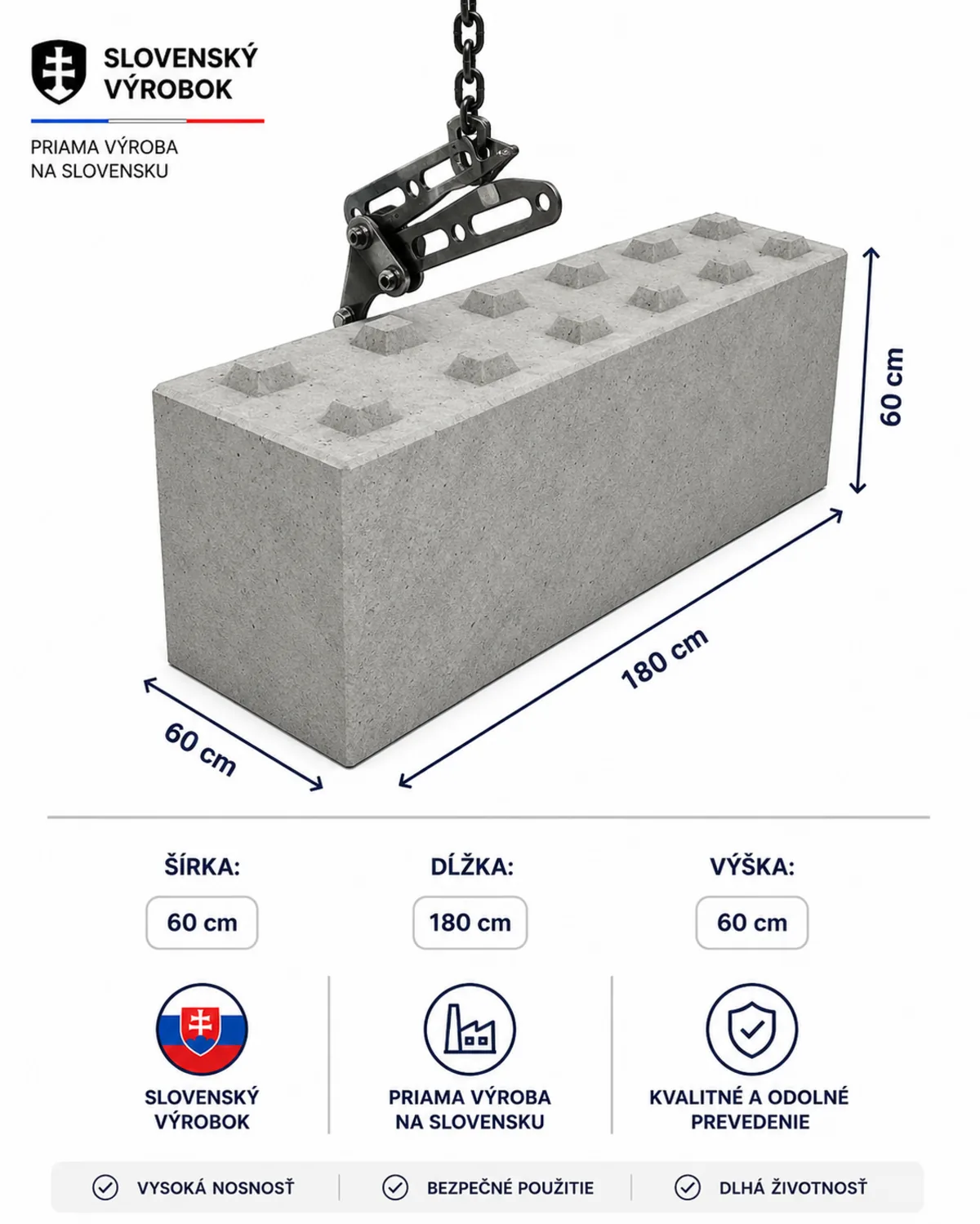 SLOVENSKÝ VÝROBOK

PRIAMA VÝROBA NA SLOVENSKU

60 cm

180 cm

60 cm

ŠÍRKA:

60 cm

DĹŽKA:

180 cm

VÝŠKA:

60 cm

SLOVENSKÝ VÝROBOK

PRIAMA VÝROBA NA SLOVENSKU

KVALITNÉ A ODOLNÉ PREVEDENIE

VYSOKÁ NOSNOSŤ

BEZPEČNÉ POUŽITIE

DLHÁ ŽIVOTNOSŤ